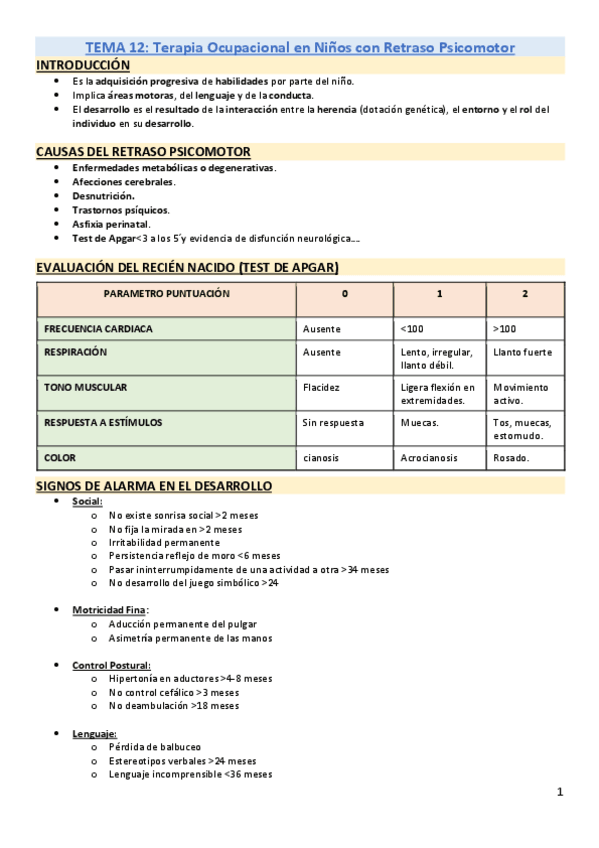 TEMA 12: Terapia Ocupacional en Niños con Retraso Psicomotor

INTRODUCCIÓN

- Es la adquisición progresiva de habilidades por parte del niño.
- Implica áreas motoras, del lenguaje y de la conducta.
- El desarrollo es el resultado de la interacción entre la herencia (dotación genética), el entorno y el rol del individuo en su desarrollo.

CAUSAS DEL RETRASO PSICOMOTOR

- Enfermedades metabólicas o degenerativas.
- Afecciones cerebrales.
- Desnutrición.
- Trastornos psíquicos.
- Asfixia perinatal.
- Test de Apgar<3 a los 5´y evidencia de disfunción neurológica….

EVALUACIÓN DEL RECIÉN NACIDO (TEST DE APGAR)

| PARAMETRO PUNTUACIÓN | 0 | 1 | 2 |
|---|---|---|---|
| FRECUENCIA CARDIACA | Ausente | <100 | >100 |
| RESPIRACIÓN | Ausente | Lento, irregular, llanto débil. | Llanto fuerte |
| TONO MUSCULAR | Flacidez | Ligera flexión en extremidades. | Movimiento activo. |
| RESPUESTA A ESTÍMULOS | Sin respuesta | Muecas. | Tos, muecas, estornudo. |
| COLOR | cianosis | Acrocianosis | Rosado. |

SIGNOS DE ALARMA EN EL DESARROLLO

- Social:
  - No existe sonrisa social >2 meses
  - No fija la mirada en >2 meses
  - Irritabilidad permanente
  - Persistencia reflejo de moro <6 meses
  - Pasar ininterrumpidamente de una actividad a otra >34 meses
  - No desarrollo del juego simbólico >24

- Motricidad Fina:
  - Aducción permanente del pulgar
  - Asimetría permanente de las manos

- Control Postural:
  - Hipertonía en aductores >4-8 meses
  - No control cefálico >3 meses
  - No deambulación >18 meses

- Lenguaje:
  - Pérdida de balbuceo
  - Estereotipos verbales >24 meses
  - Lenguaje incomprensible <36 meses

1